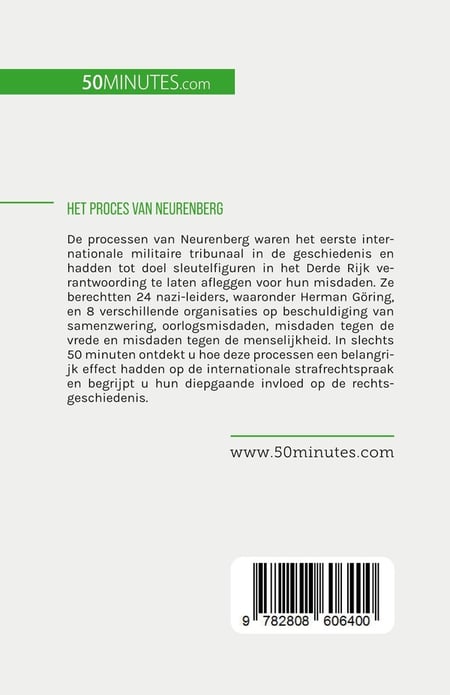 50MINUTES.com

HET PROCES VAN NEURENBERG

De processen van Neurenberg waren het eerste internationale militaire tribunaal in de geschiedenis en hadden tot doel sleutelfiguren in het Derde Rijk verantwoording te laten afleggen voor hun misdaden. Ze berechtten 24 nazi-leiders, waaronder Herman Göring, en 8 verschillende organisaties op beschuldiging van samenzwering, oorlogsmisdaden, misdaden tegen de vrede en misdaden tegen de menselijkheid. In slechts 50 minuten ontdekt u hoe deze processen een belangrijk effect hadden op de internationale strafrechtspraak en begrijpt u hun diepgaande invloed op de rechtsgeschiedenis.

www.50minutes.com

9 782808 606400